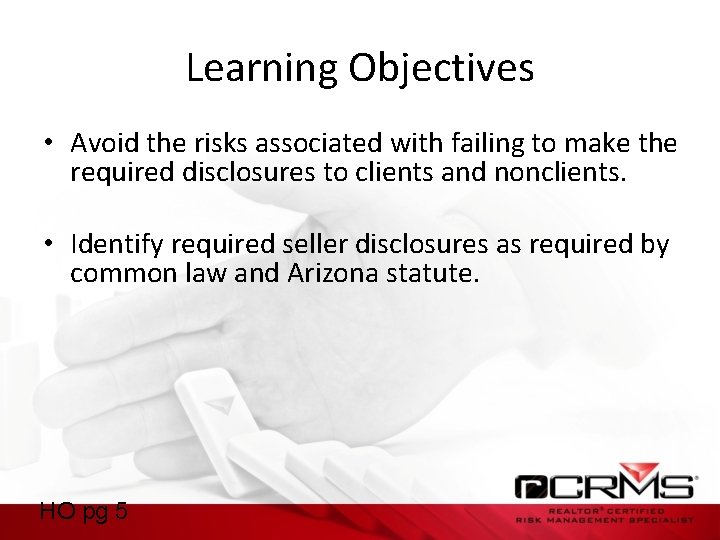 Learning Objectives

• Avoid the risks associated with failing to make the required disclosures to clients and nonclients.

• Identify required seller disclosures as required by common law and Arizona statute.

HO pg 5

rCRMS®
REALTOR® CERTIFIED RISK MANAGEMENT SPECIALIST